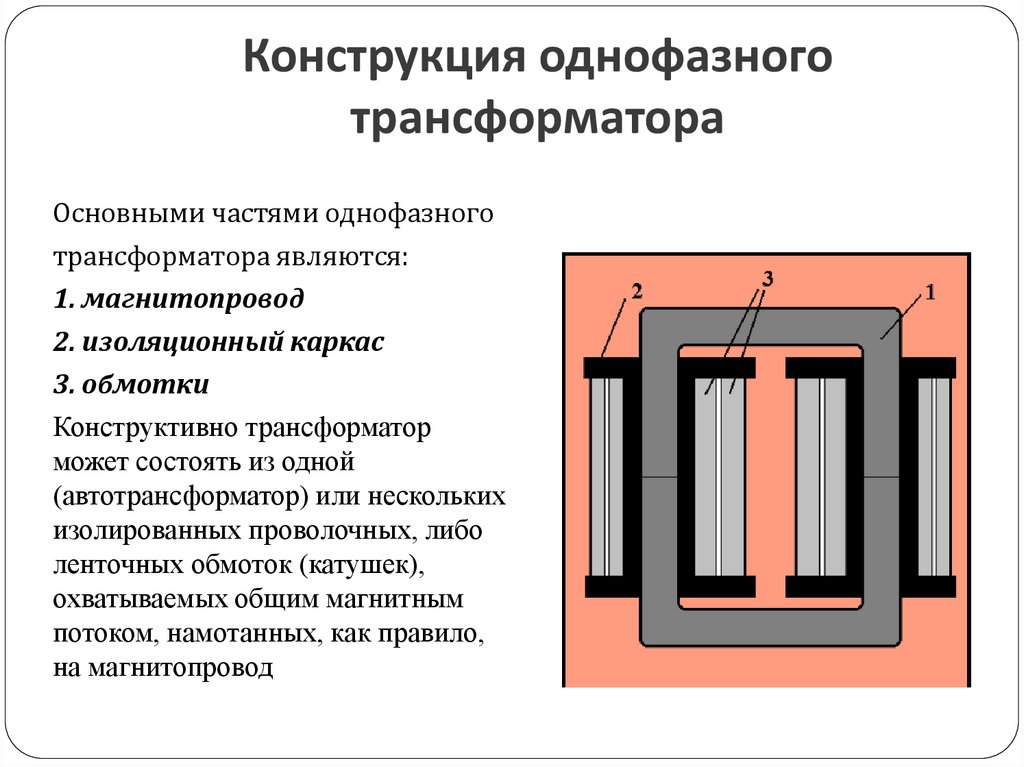 Конструкция однофазного трансформатора

Основными частями однофазного трансформатора являются:

1. магнитопровод

2. изоляционный каркас

3. обмотки

Конструктивно трансформатор может состоять из одной (автотрансформатор) или нескольких изолированных проволочных, либо ленточных обмоток (катушек), охватываемых общим магнитным потоком, намотанных, как правило, на магнитопровод

2

3

1